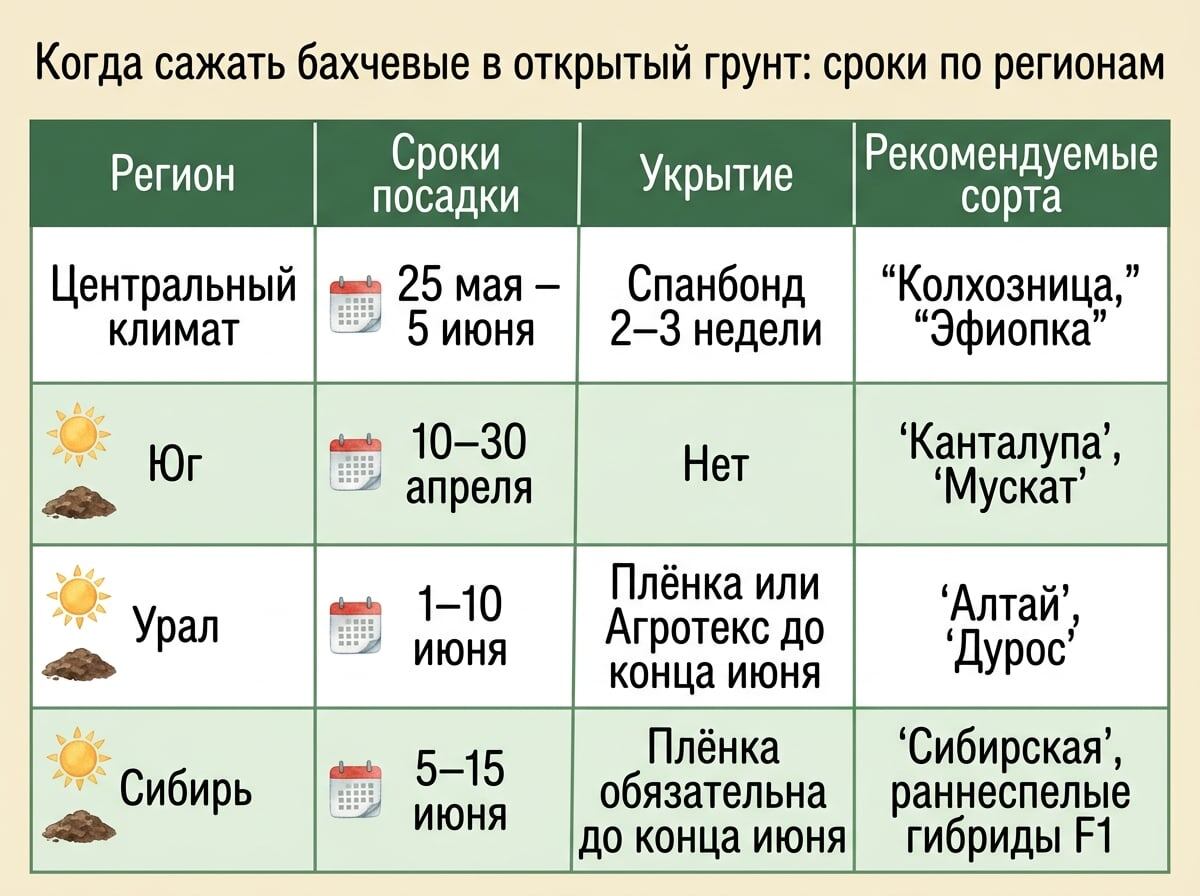 Когда сажать бахчевые в открытый грунт: сроки по регионам

| Регион | Сроки посадки | Укрытие | Рекомендуемые сорта |
|---|---|---|---|
| Центральный климат | 25 мая – 5 июня | Спанбонд 2–3 недели | “Колхозница,” “Эфиопка” |
| Юг | 10–30 апреля | Нет | ‘Канталупа’, ‘Мускат’ |
| Урал | 1–10 июня | Плёнка или Агротекс до конца июня | ‘Алтай’, ‘Дурос’ |
| Сибирь | 5–15 июня | Плёнка обязательна до конца июня | ‘Сибирская’, раннеспелые гибриды F1 |